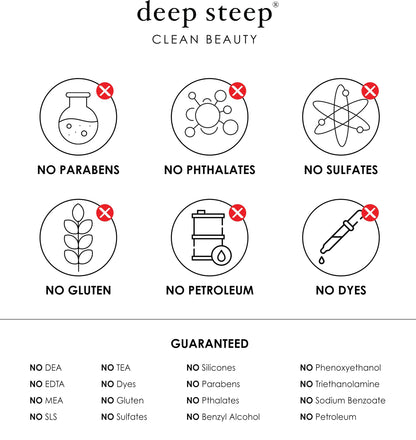 deep steep®
CLEAN BEAUTY

NO PARABENS

NO PHTHALATES

NO SULFATES

NO GLUTEN

NO PETROLEUM

NO DYES

GUARANTEED

NO DEA
NO EDTA
NO MEA
NO SLS

NO TEA
NO Dyes
NO Gluten
NO Sulfates

NO Silicones
NO Parabens
NO Pthalates
NO Benzyl Alcohol

NO Phenoxyethanol
NO Triethanolamine
NO Sodium Benzoate
NO Petroleum